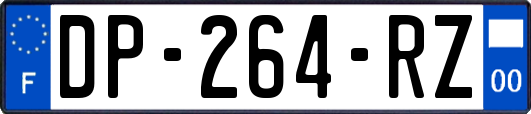 F
DP-264-RZ
00